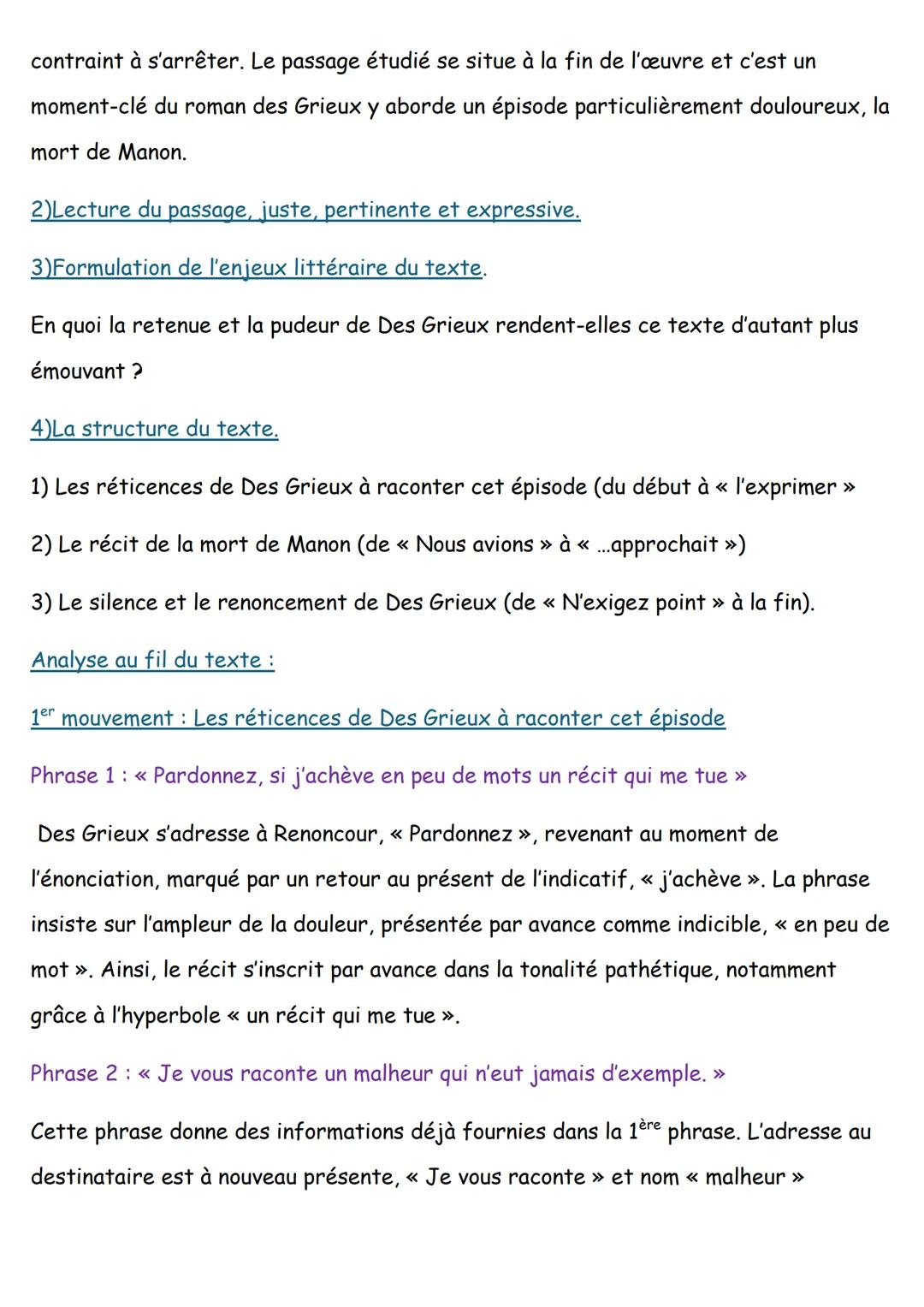 contraint à s'arrêter. Le passage étudié se situe à la fin de l'œuvre et c'est un moment-clé du roman des Grieux y aborde un épisode particulièrement douloureux, la mort de Manon.

2)Lecture du passage, juste, pertinente et expressive.

3)Formulation de l'enjeux littéraire du texte.

En quoi la retenue et la pudeur de Des Grieux rendent-elles ce texte d'autant plus émouvant ?

4)La structure du texte.

1) Les réticences de Des Grieux à raconter cet épisode (du début à « l'exprimer »

2) Le récit de la mort de Manon (de « Nous avions » à « ...approchait »)

3) Le silence et le renoncement de Des Grieux (de « N'exigez point » à la fin).

Analyse au fil du texte :

1$^{er}$ mouvement : Les réticences de Des Grieux à raconter cet épisode

Phrase 1 : « Pardonnez, si j'achève en peu de mots un récit qui me tue »

Des Grieux s'adresse à Renoncour, « Pardonnez », revenant au moment de l'énonciation, marqué par un retour au présent de l'indicatif, « j'achève ». La phrase insiste sur l'ampleur de la douleur, présentée par avance comme indicible, « en peu de mot ». Ainsi, le récit s'inscrit par avance dans la tonalité pathétique, notamment grâce à l'hyperbole « un récit qui me tue ».

Phrase 2 : « Je vous raconte un malheur qui n'eut jamais d'exemple. »

Cette phrase donne des informations déjà fournies dans la 1$^{ère}$ phrase. L'adresse au destinataire est à nouveau présente, « Je vous raconte » et nom « malheur »